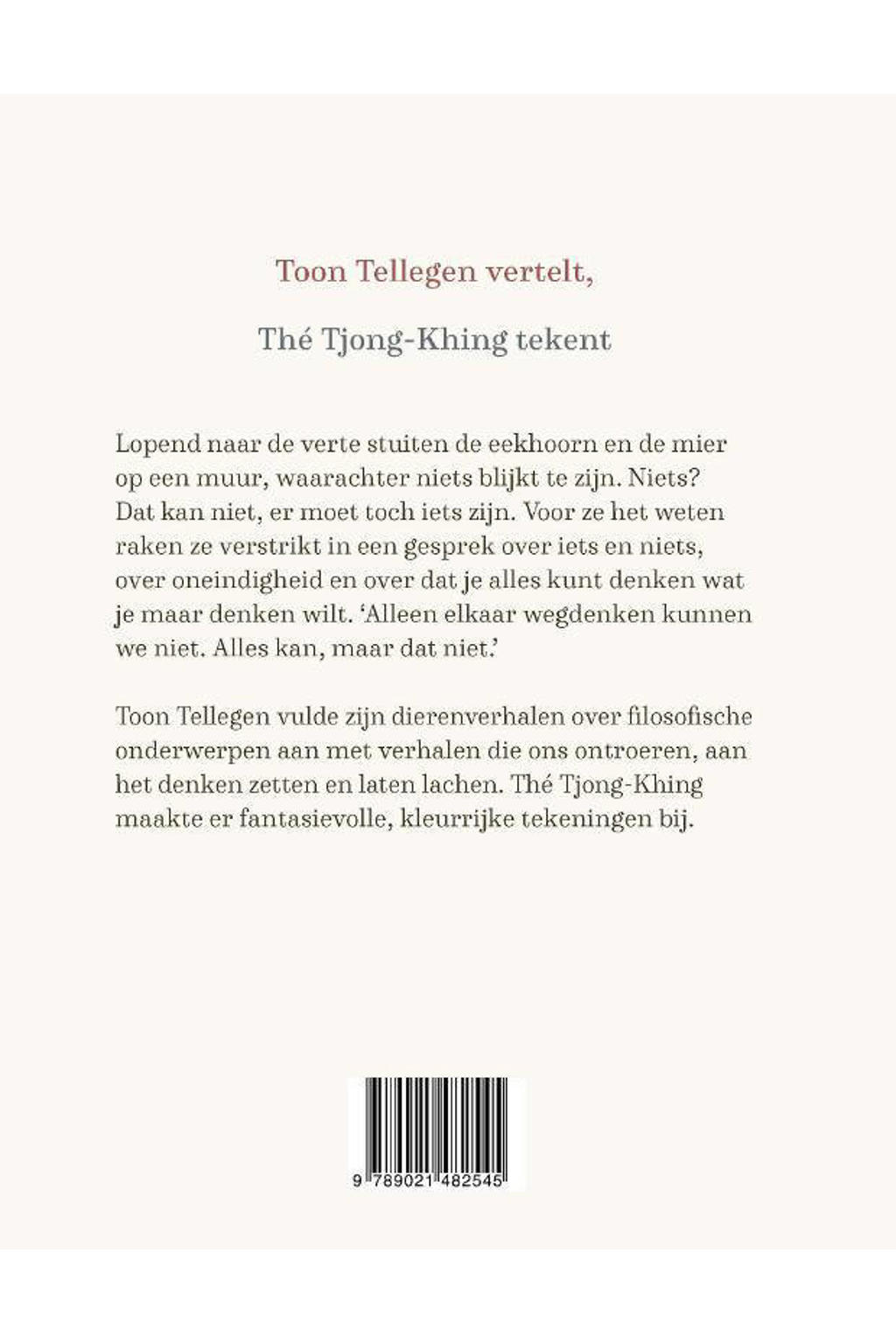 Toon Tellegen vertelt,

Thé Tjong-Khing tekent

Lopend naar de verte stuiten de eekhoorn en de mier op een muur, waarachter niets blijkt te zijn. Niets? Dat kan niet, er moet toch iets zijn. Voor ze het weten raken ze verstrikt in een gesprek over iets en niets, over oneindigheid en over dat je alles kunt denken wat je maar denken wilt. 'Alleen elkaar wegdenken kunnen we niet. Alles kan, maar dat niet.'

Toon Tellegen vulde zijn dierenverhalen over filosofische onderwerpen aan met verhalen die ons ontroeren, aan het denken zetten en laten lachen. Thé Tjong-Khing maakte er fantasievolle, kleurrijke tekeningen bij.

9 789021 482545